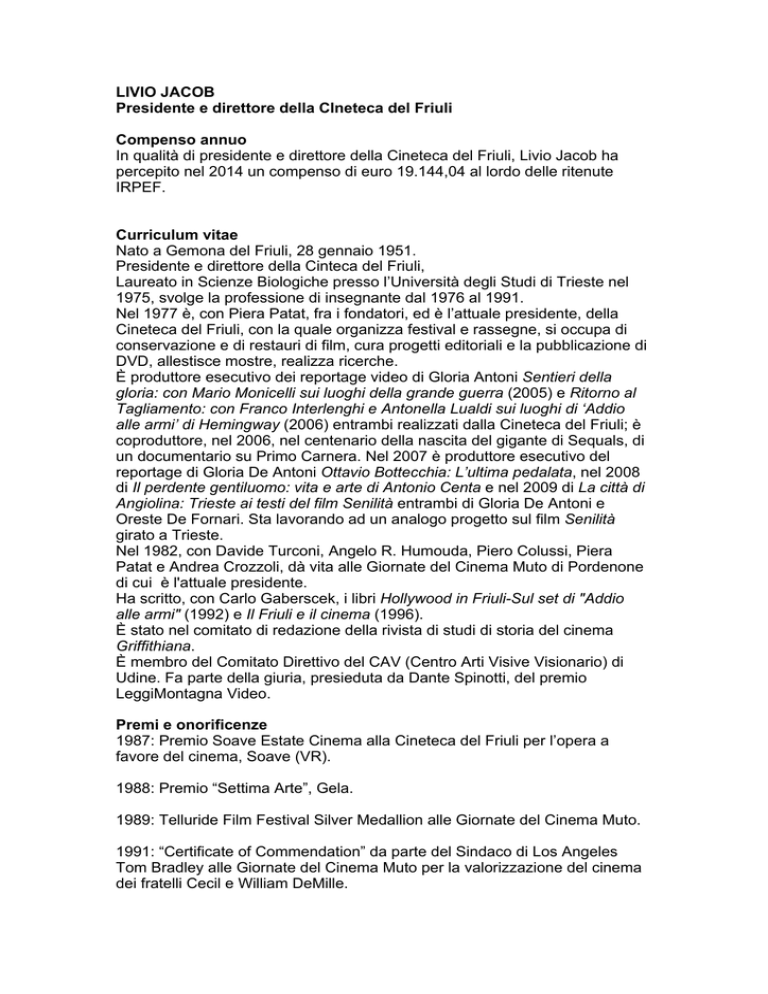 LIVIO JACOB
Presidente e direttore della CIneteca del Friuli

Compenso annuo
In qualità di presidente e direttore della Cineteca del Friuli, Livio Jacob ha percepito nel 2014 un compenso di euro 19.144,04 al lordo delle ritenute IRPEF.

Curriculum vitae
Nato a Gemona del Friuli, 28 gennaio 1951.
Presidente e direttore della Cinteca del Friuli,
Laureato in Scienze Biologiche presso l'Università degli Studi di Trieste nel 1975, svolge la professione di insegnante dal 1976 al 1991.
Nel 1977 è, con Piera Patat, fra i fondatori, ed è l'attuale presidente, della Cineteca del Friuli, con la quale organizza festival e rassegne, si occupa di conservazione e di restauri di film, cura progetti editoriali e la pubblicazione di DVD, allestisce mostre, realizza ricerche.
È produttore esecutivo dei reportage video di Gloria Antoni Sentieri della gloria: con Mario Monicelli sui luoghi della grande guerra (2005) e Ritorno al Tagliamento: con Franco Interlenghi e Antonella Lualdi sui luoghi di 'Addio alle armi' di Hemingway (2006) entrambi realizzati dalla Cineteca del Friuli; è coproduttore, nel 2006, nel centenario della nascita del gigante di Sequals, di un documentario su Primo Carnera. Nel 2007 è produttore esecutivo del reportage di Gloria De Antoni Ottavio Bottecchia: L'ultima pedalata, nel 2008 di Il perdente gentiluomo: vita e arte di Antonio Centa e nel 2009 di La città di Angiolina: Trieste ai testi del film Senilità entrambi di Gloria De Antoni e Oreste De Fornari. Sta lavorando ad un analogo progetto sul film Senilità girato a Trieste.
Nel 1982, con Davide Turconi, Angelo R. Humouda, Piero Colussi, Piera Patat e Andrea Crozzoli, dà vita alle Giornate del Cinema Muto di Pordenone di cui è l'attuale presidente.
Ha scritto, con Carlo Gaberscek, i libri Hollywood in Friuli-Sul set di "Addio alle armi" (1992) e Il Friuli e il cinema (1996).
È stato nel comitato di redazione della rivista di studi di storia del cinema Griffithiana.
È membro del Comitato Direttivo del CAV (Centro Arti Visive Visionario) di Udine. Fa parte della giuria, presieduta da Dante Spinotti, del premio LeggiMontagna Video.

Premi e onorificenze
1987: Premio Soave Estate Cinema alla Cineteca del Friuli per l'opera a favore del cinema, Soave (VR).

1988: Premio "Settima Arte", Gela.

1989: Telluride Film Festival Silver Medallion alle Giornate del Cinema Muto.

1991: "Certificate of Commendation" da parte del Sindaco di Los Angeles Tom Bradley alle Giornate del Cinema Muto per la valorizzazione del cinema dei fratelli Cecil e William DeMille.